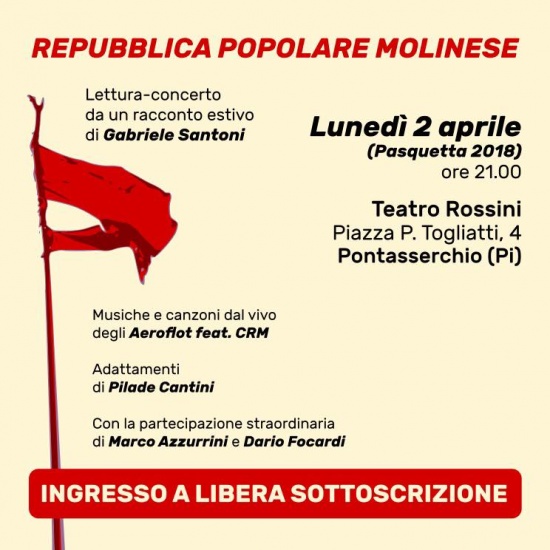 REPUBBLICA POPOLARE MOLINESE

Lettura-concerto da un racconto estivo di Gabriele Santoni

Lunedì 2 aprile
(Pasquetta 2018)
ore 21.00

Teatro Rossini
Piazza P. Togliatti, 4
Pontasserchio (Pi)

Musiche e canzoni dal vivo degli Aeroflot feat. CRM

Adattamenti di Pilade Cantini

Con la partecipazione straordinaria di Marco Azzurrini e Dario Focardi

INGRESSO A LIBERA SOTTOSCRIZIONE